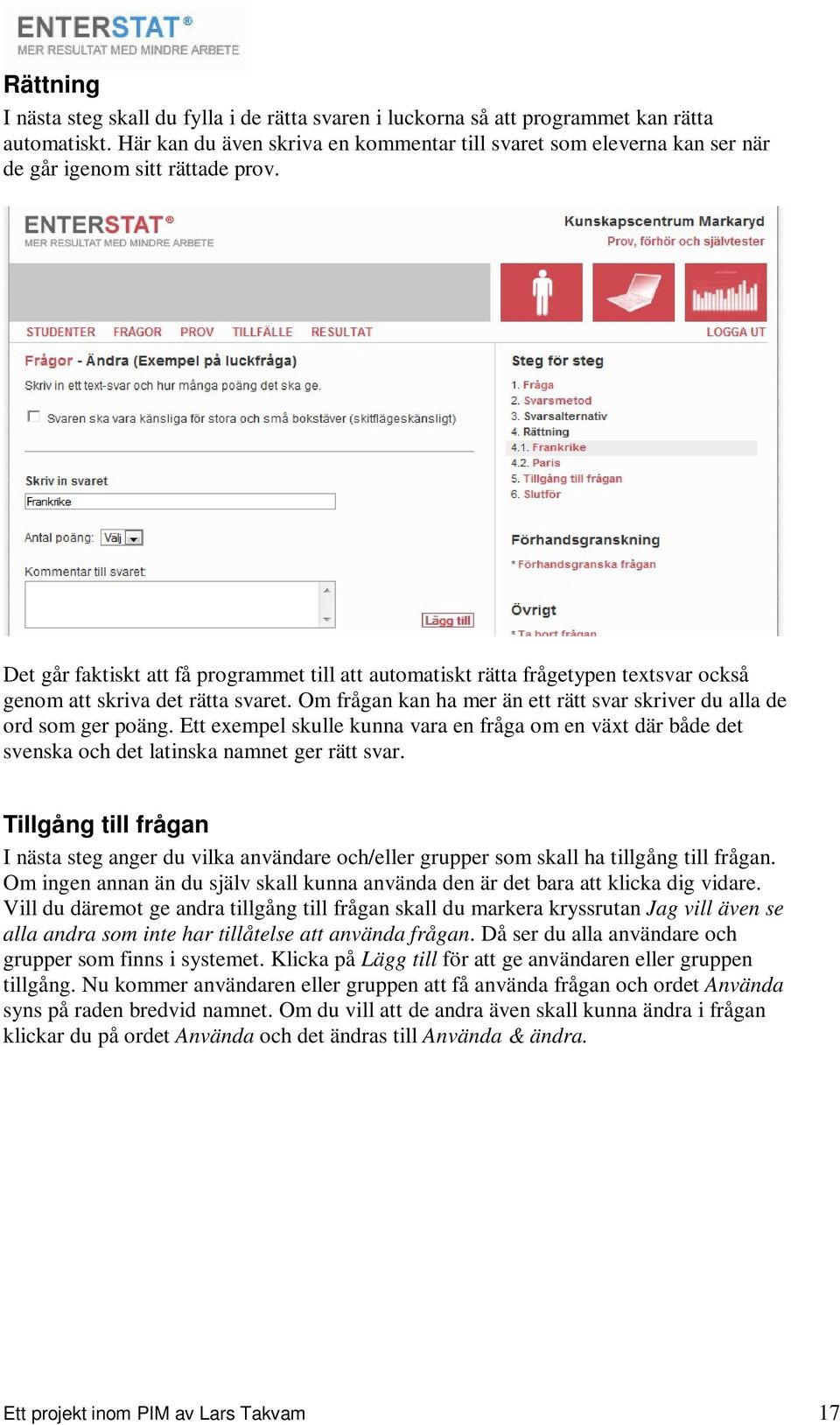 ENTERSTAT®
MER RESULTAT MED MINDRE ARBETE

Rättning

I nästa steg skall du fylla i de rätta svaren i luckorna så att programmet kan rätta automatiskt. Här kan du även skriva en kommentar till svaret som eleverna kan ser när de går igenom sitt rättade prov.

ENTERSTAT®
MER RESULTAT MED MINDRE ARBETE

Kunskapscentrum Markaryd
Prov, förhör och självtester

STUDENTER FRÅGOR PROV TILLFÄLLE RESULTAT LOGGA UT

Frågor - Ändra (Exempel på luckfråga)
Skriv in ett text-svar och hur många poäng det ska ge.
Svaren ska vara känsliga för stora och små bokstäver (skiftlägeskänsligt)

Skriv in svaret
Frankrike

Antal poäng: Välj

Kommentar till svaret:

Lägg till

Steg för steg
1. Fråga
2. Svarsmetod
3. Svarsalternativ
4. Rättning
4.1. Frankrike
4.2. Paris
5. Tillgång till frågan
6. Slutför

Förhandsgranskning
* Förhandsgranska frågan

Övrigt
* Ta bort frågan

Det går faktiskt att få programmet till att automatiskt rätta frågetypen textsvar också genom att skriva det rätta svaret. Om frågan kan ha mer än ett rätt svar skriver du alla de ord som ger poäng. Ett exempel skulle kunna vara en fråga om en växt där både det svenska och det latinska namnet ger rätt svar.

Tillgång till frågan

I nästa steg anger du vilka användare och/eller grupper som skall ha tillgång till frågan. Om ingen annan än du själv skall kunna använda den är det bara att klicka dig vidare. Vill du däremot ge andra tillgång till frågan skall du markera kryssrutan Jag vill även se alla andra som inte har tillåtelse att använda frågan. Då ser du alla användare och grupper som finns i systemet. Klicka på Lägg till för att ge användaren eller gruppen tillgång. Nu kommer användaren eller gruppen att få använda frågan och ordet Använda syns på raden bredvid namnet. Om du vill att de andra även skall kunna ändra i frågan klickar du på ordet Använda och det ändras till Använda & ändra.

Ett projekt inom PIM av Lars Takvam 17